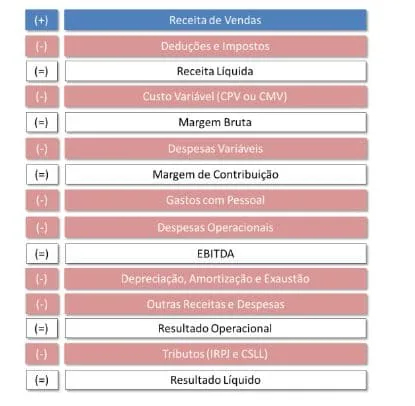 (+) Receita de Vendas
(-) Deduções e Impostos
(=) Receita Líquida
(-) Custo Variável (CPV ou CMV)
(=) Margem Bruta
(-) Despesas Variáveis
(=) Margem de Contribuição
(-) Gastos com Pessoal
(-) Despesas Operacionais
(=) EBITDA
(-) Depreciação, Amortização e Exaustão
(-) Outras Receitas e Despesas
(=) Resultado Operacional
(-) Tributos (IRPJ e CSLL)
(=) Resultado Líquido